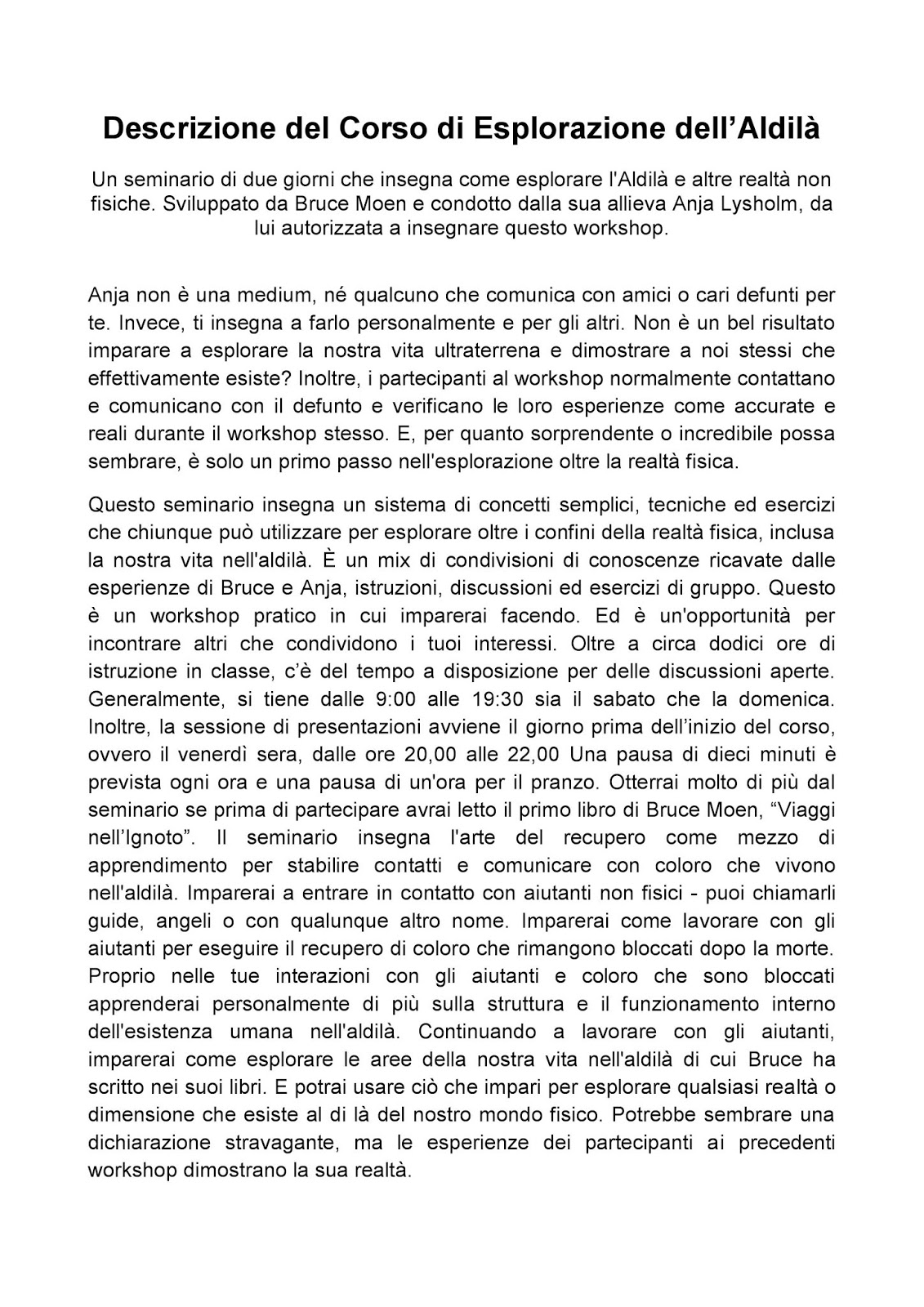 Descrizione del Corso di Esplorazione dell’Aldilà

Un seminario di due giorni che insegna come esplorare l'Aldilà e altre realtà non fisiche. Sviluppato da Bruce Moen e condotto dalla sua allieva Anja Lysholm, da lui autorizzata a insegnare questo workshop.

Anja non è una medium, né qualcuno che comunica con amici o cari defunti per te. Invece, ti insegna a farlo personalmente e per gli altri. Non è un bel risultato imparare a esplorare la nostra vita ultraterrena e dimostrare a noi stessi che effettivamente esiste? Inoltre, i partecipanti al workshop normalmente contattano e comunicano con il defunto e verificano le loro esperienze come accurate e reali durante il workshop stesso. E, per quanto sorprendente o incredibile possa sembrare, è solo un primo passo nell'esplorazione oltre la realtà fisica.

Questo seminario insegna un sistema di concetti semplici, tecniche ed esercizi che chiunque può utilizzare per esplorare oltre i confini della realtà fisica, inclusa la nostra vita nell'aldilà. È un mix di condivisioni di conoscenze ricavate dalle esperienze di Bruce e Anja, istruzioni, discussioni ed esercizi di gruppo. Questo è un workshop pratico in cui imparerai facendo. Ed è un'opportunità per incontrare altri che condividono i tuoi interessi. Oltre a circa dodici ore di istruzione in classe, c’è del tempo a disposizione per delle discussioni aperte. Generalmente, si tiene dalle 9:00 alle 19:30 sia il sabato che la domenica. Inoltre, la sessione di presentazioni avviene il giorno prima dell’inizio del corso, ovvero il venerdì sera, dalle ore 20,00 alle 22,00 Una pausa di dieci minuti è prevista ogni ora e una pausa di un'ora per il pranzo. Otterrai molto di più dal seminario se prima di partecipare avrai letto il primo libro di Bruce Moen, “Viaggi nell’Ignoto”. Il seminario insegna l'arte del recupero come mezzo di apprendimento per stabilire contatti e comunicare con coloro che vivono nell'aldilà. Imparerai a entrare in contatto con aiutanti non fisici - puoi chiamarli guide, angeli o con qualunque altro nome. Imparerai come lavorare con gli aiutanti per eseguire il recupero di coloro che rimangono bloccati dopo la morte. Proprio nelle tue interazioni con gli aiutanti e coloro che sono bloccati apprenderai personalmente di più sulla struttura e il funzionamento interno dell'esistenza umana nell'aldilà. Continuando a lavorare con gli aiutanti, imparerai come esplorare le aree della nostra vita nell'aldilà di cui Bruce ha scritto nei suoi libri. E potrai usare ciò che impari per esplorare qualsiasi realtà o dimensione che esiste al di là del nostro mondo fisico. Potrebbe sembrare una dichiarazione stravagante, ma le esperienze dei partecipanti ai precedenti workshop dimostrano la sua realtà.